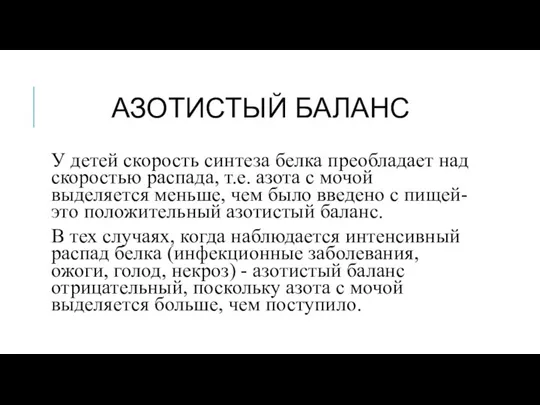 АЗОТИСТЫЙ БАЛАНС

У детей скорость синтеза белка преобладает над скоростью распада, т.е. азота с мочой выделяется меньше, чем было введено с пищей- это положительный азотистый баланс.

В тех случаях, когда наблюдается интенсивный распад белка (инфекционные заболевания, ожоги, голод, некроз) - азотистый баланс отрицательный, поскольку азота с мочой выделяется больше, чем поступило.